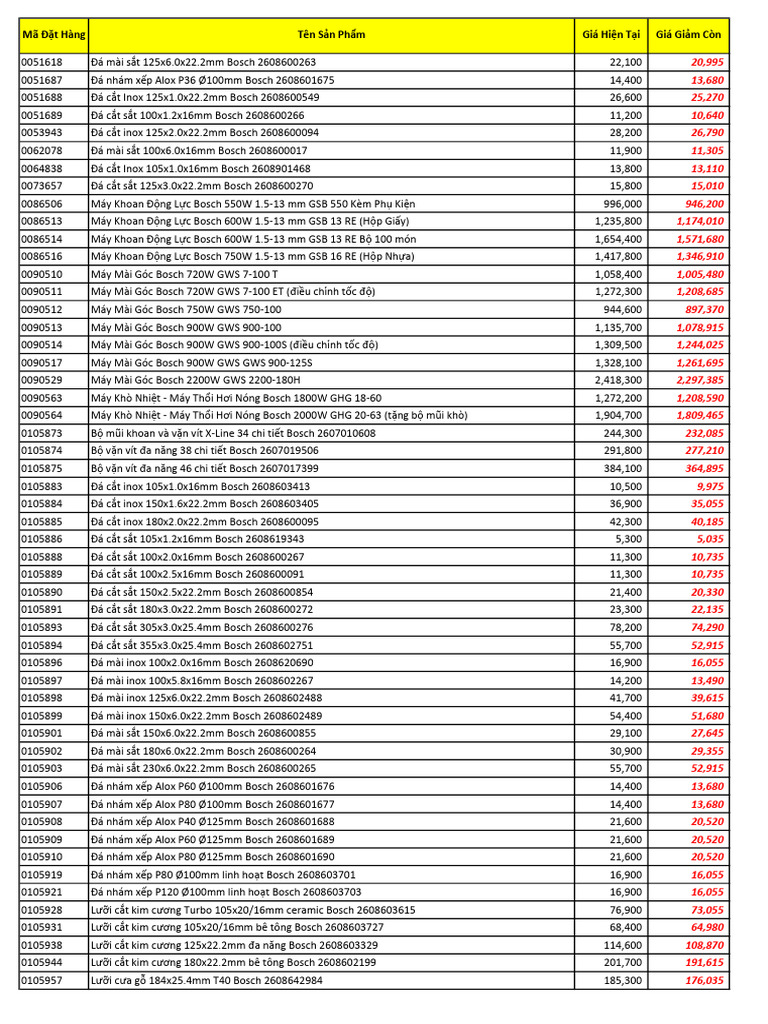 | Mã Đặt Hàng | Tên Sản Phẩm | Giá Hiện Tại | Giá Giảm Còn |
|---|---|---|---|
| 0051618 | Đá mài sắt 125x6.0x22.2mm Bosch 2608600263 | 22,100 | 20,995 |
| 0051687 | Đá nhám xếp Alox P36 Ø100mm Bosch 2608601675 | 14,400 | 13,680 |
| 0051688 | Đá cắt Inox 125x1.0x22.2mm Bosch 2608600549 | 26,600 | 25,270 |
| 0051689 | Đá cắt sắt 100x1.2x16mm Bosch 2608600266 | 11,200 | 10,640 |
| 0053943 | Đá cắt inox 125x2.0x22.2mm Bosch 2608600094 | 28,200 | 26,790 |
| 0062078 | Đá mài sắt 100x6.0x16mm Bosch 2608600017 | 11,900 | 11,305 |
| 0064838 | Đá cắt Inox 105x1.0x16mm Bosch 2608901468 | 13,800 | 13,110 |
| 0073657 | Đá cắt sắt 125x3.0x22.2mm Bosch 2608600270 | 15,800 | 15,010 |
| 0086506 | Máy Khoan Động Lực Bosch 550W 1.5-13 mm GSB 550 Kèm Phụ Kiện | 996,000 | 946,200 |
| 0086513 | Máy Khoan Động Lực Bosch 600W 1.5-13 mm GSB 13 RE (Hộp Giấy) | 1,235,800 | 1,174,010 |
| 0086514 | Máy Khoan Động Lực Bosch 600W 1.5-13 mm GSB 13 RE Bộ 100 món | 1,654,400 | 1,571,680 |
| 0086516 | Máy Khoan Động Lực Bosch 750W 1.5-13 mm GSB 16 RE (Hộp Nhựa) | 1,417,800 | 1,346,910 |
| 0090510 | Máy Mài Góc Bosch 720W GWS 7-100 T | 1,058,400 | 1,005,480 |
| 0090511 | Máy Mài Góc Bosch 720W GWS 7-100 ET (điều chỉnh tốc độ) | 1,272,300 | 1,208,685 |
| 0090512 | Máy Mài Góc Bosch 750W GWS 750-100 | 944,600 | 897,370 |
| 0090513 | Máy Mài Góc Bosch 900W GWS 900-100 | 1,135,700 | 1,078,915 |
| 0090514 | Máy Mài Góc Bosch 900W GWS 900-100S (điều chỉnh tốc độ) | 1,309,500 | 1,244,025 |
| 0090517 | Máy Mài Góc Bosch 900W GWS GWS 900-125S | 1,328,100 | 1,261,695 |
| 0090529 | Máy Mài Góc Bosch 2200W GWS 2200-180H | 2,418,300 | 2,297,385 |
| 0090563 | Máy Khò Nhiệt - Máy Thổi Hơi Nóng Bosch 1800W GHG 18-60 | 1,272,200 | 1,208,590 |
| 0090564 | Máy Khò Nhiệt - Máy Thổi Hơi Nóng Bosch 2000W GHG 20-63 (tặng bộ mũi khò) | 1,904,700 | 1,809,465 |
| 0105873 | Bộ mũi khoan và vặn vít X-Line 34 chi tiết Bosch 2607010608 | 244,300 | 232,085 |
| 0105874 | Bộ vặn vít đa năng 38 chi tiết Bosch 2607019506 | 291,800 | 277,210 |
| 0105875 | Bộ vặn vít đa năng 46 chi tiết Bosch 2607017399 | 384,100 | 364,895 |
| 0105883 | Đá cắt inox 105x1.0x16mm Bosch 2608603413 | 10,500 | 9,975 |
| 0105884 | Đá cắt inox 150x1.6x22.2mm Bosch 2608603405 | 36,900 | 35,055 |
| 0105885 | Đá cắt inox 180x2.0x22.2mm Bosch 2608600095 | 42,300 | 40,185 |
| 0105886 | Đá cắt sắt 105x1.2x16mm Bosch 2608619343 | 5,300 | 5,035 |
| 0105888 | Đá cắt sắt 100x2.0x16mm Bosch 2608600267 | 11,300 | 10,735 |
| 0105889 | Đá cắt sắt 100x2.5x16mm Bosch 2608600091 | 11,300 | 10,735 |
| 0105890 | Đá cắt sắt 150x2.5x22.2mm Bosch 2608600854 | 21,400 | 20,330 |
| 0105891 | Đá cắt sắt 180x3.0x22.2mm Bosch 2608600272 | 23,300 | 22,135 |
| 0105893 | Đá cắt sắt 305x3.0x25.4mm Bosch 2608600276 | 78,200 | 74,290 |
| 0105894 | Đá cắt sắt 355x3.0x25.4mm Bosch 2608602751 | 55,700 | 52,915 |
| 0105896 | Đá mài inox 100x2.0x16mm Bosch 2608620690 | 16,900 | 16,055 |
| 0105897 | Đá mài inox 100x5.8x16mm Bosch 2608602267 | 14,200 | 13,490 |
| 0105898 | Đá mài inox 125x6.0x22.2mm Bosch 2608602488 | 41,700 | 39,615 |
| 0105899 | Đá mài inox 150x6.0x22.2mm Bosch 2608602489 | 54,400 | 51,680 |
| 0105901 | Đá mài sắt 150x6.0x22.2mm Bosch 2608600855 | 29,100 | 27,645 |
| 0105902 | Đá mài sắt 180x6.0x22.2mm Bosch 2608600264 | 30,900 | 29,355 |
| 0105903 | Đá mài sắt 230x6.0x22.2mm Bosch 2608600265 | 55,700 | 52,915 |
| 0105906 | Đá nhám xếp Alox P60 Ø100mm Bosch 2608601676 | 14,400 | 13,680 |
| 0105907 | Đá nhám xếp Alox P80 Ø100mm Bosch 2608601677 | 14,400 | 13,680 |
| 0105908 | Đá nhám xếp Alox P40 Ø125mm Bosch 2608601688 | 21,600 | 20,520 |
| 0105909 | Đá nhám xếp Alox P60 Ø125mm Bosch 2608601689 | 21,600 | 20,520 |
| 0105910 | Đá nhám xếp Alox P80 Ø125mm Bosch 2608601690 | 21,600 | 20,520 |
| 0105919 | Đá nhám xếp P80 Ø100mm linh hoạt Bosch 2608603701 | 16,900 | 16,055 |
| 0105921 | Đá nhám xếp P120 Ø100mm linh hoạt Bosch 2608603703 | 16,900 | 16,055 |
| 0105928 | Lưỡi cắt kim cương Turbo 105x20/16mm ceramic Bosch 2608603615 | 76,900 | 73,055 |
| 0105931 | Lưỡi cắt kim cương 105x20/16mm bê tông Bosch 2608603727 | 68,400 | 64,980 |
| 0105938 | Lưỡi cắt kim cương 125x22.2mm đa năng Bosch 2608603329 | 114,600 | 108,870 |
| 0105944 | Lưỡi cắt kim cương 180x22.2mm bê tông Bosch 2608602199 | 201,700 | 191,615 |
| 0105957 | Lưỡi cưa gỗ 184x25.4mm T40 Bosch 2608642984 | 185,300 | 176,035 |